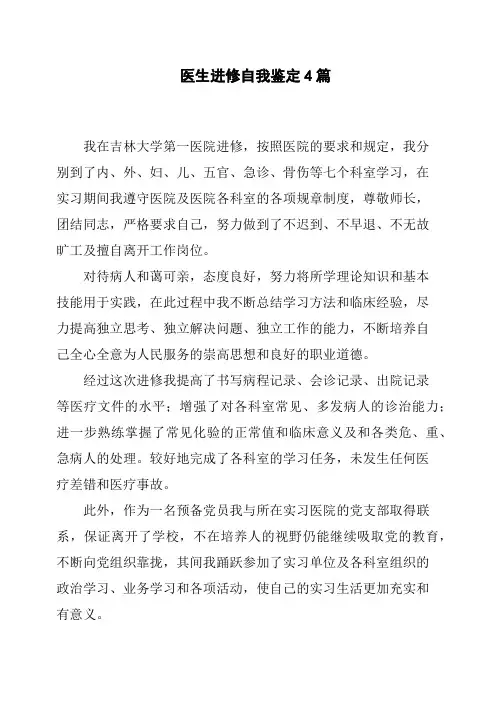 医生进修自我鉴定4篇

我在吉林大学第一医院进修，按照医院的要求和规定，我分别到了内、外、妇、儿、五官、急诊、骨伤等七个科室学习，在实习期间我遵守医院及医院各科室的各项规章制度，尊敬师长，团结同志，严格要求自己，努力做到了不迟到、不早退、不无故旷工及擅自离开工作岗位。

对待病人和蔼可亲，态度良好，努力将所学理论知识和基本技能用于实践，在此过程中我不断总结学习方法和临床经验，尽力提高独立思考、独立解决问题、独立工作的能力，不断培养自己全心全意为人民服务的崇高思想和良好的职业道德。

经过这次进修我提高了书写病程记录、会诊记录、出院记录等医疗文件的水平；增强了对各科室常见、多发病人的诊治能力；进一步熟练掌握了常见化验的正常值和临床意义及和各类危、重、急病人的处理。较好地完成了各科室的学习任务，未发生任何医疗差错和医疗事故。

此外，作为一名预备党员我与所在实习医院的党支部取得联系，保证离开了学校，不在培养人的视野仍能继续吸取党的教育，不断向党组织靠拢，其间我踊跃参加了实习单位及各科室组织的政治学习、业务学习和各项活动，使自己的实习生活更加充实和有意义。